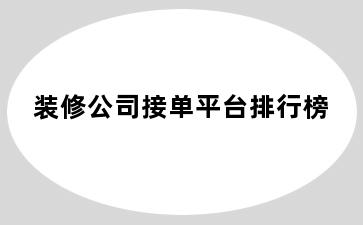 装修公司接单平台排行榜